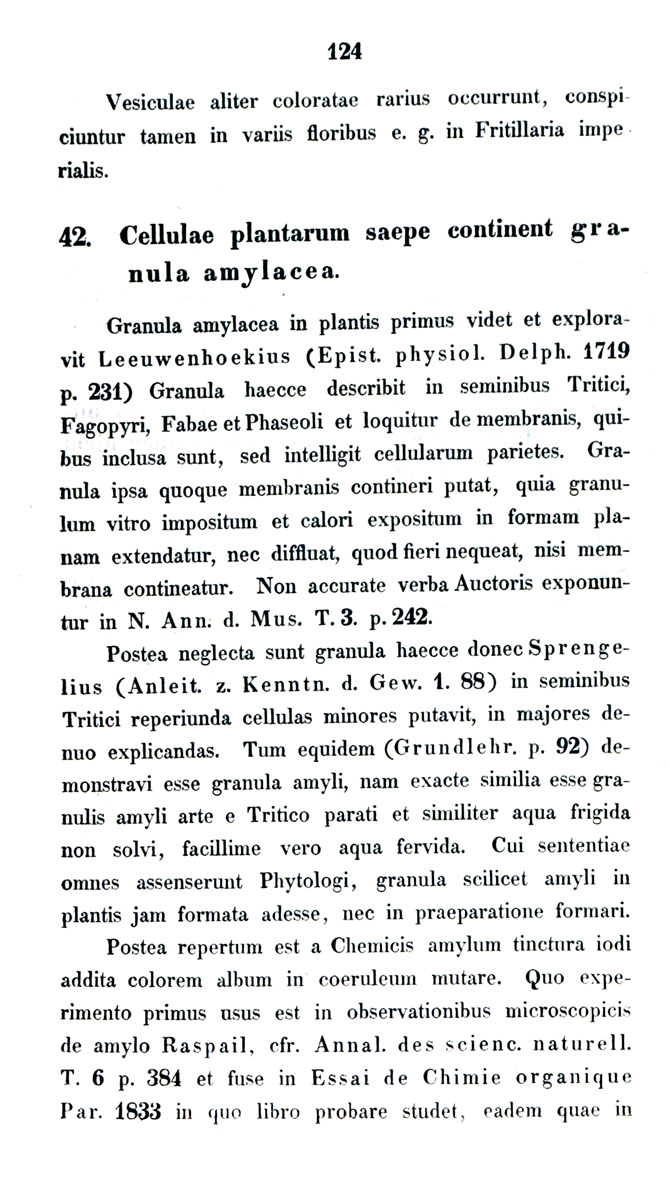 124

Vesiculae aliter coloratae rarius occurrunt, conspiciuntur tamen in variis floribus e. g. in Fritillaria imperialis.

42. Cellulae plantarum saepe continent granula amylacea.

Granula amylacea in plantis primus videt et exploravit Leeuwenhoekius (Epist. physiol. Delph. 1719 p. 231) Granula haecce describit in seminibus Tritici, Fagopyri, Fabae et Phaseoli et loquitur de membranis, quibus inclusa sunt, sed intelligit cellularum parietes. Granula ipsa quoque membranis contineri putat, quia granulum vitro impositum et calori expositum in formam planam extendatur, nec diffluat, quod fieri nequeat, nisi membrana contineatur. Non accurate verba Auctoris exponuntur in N. Ann. d. Mus. T. 3. p. 242.

Postea neglecta sunt granula haecce donec Sprengelius (Anleit. z. Kenntn. d. Gew. 1. 88) in seminibus Tritici reperiunda cellulas minores putavit, in majores denuo explicandas. Tum equidem (Grundlehr. p. 92) demonstravi esse granula amyli, nam exacte similia esse granulis amyli arte e Tritico parati et similiter aqua frigida non solvi, facillime vero aqua fervida. Cui sententiae omnes assenserunt Phytologi, granula scilicet amyli in plantis jam formata adesse, nec in praeparatione formari.

Postea repertum est a Chemicis amylum tinctura iodi addita colorem album in coeruleum mutare. Quo experimento primus usus est in observationibus microscopicis de amylo Raspail, cfr. Annal. des scienc. naturell. T. 6 p. 384 et fuse in Essai de Chimie organique Par. 1833 in quo libro probare studet, eadem quae in